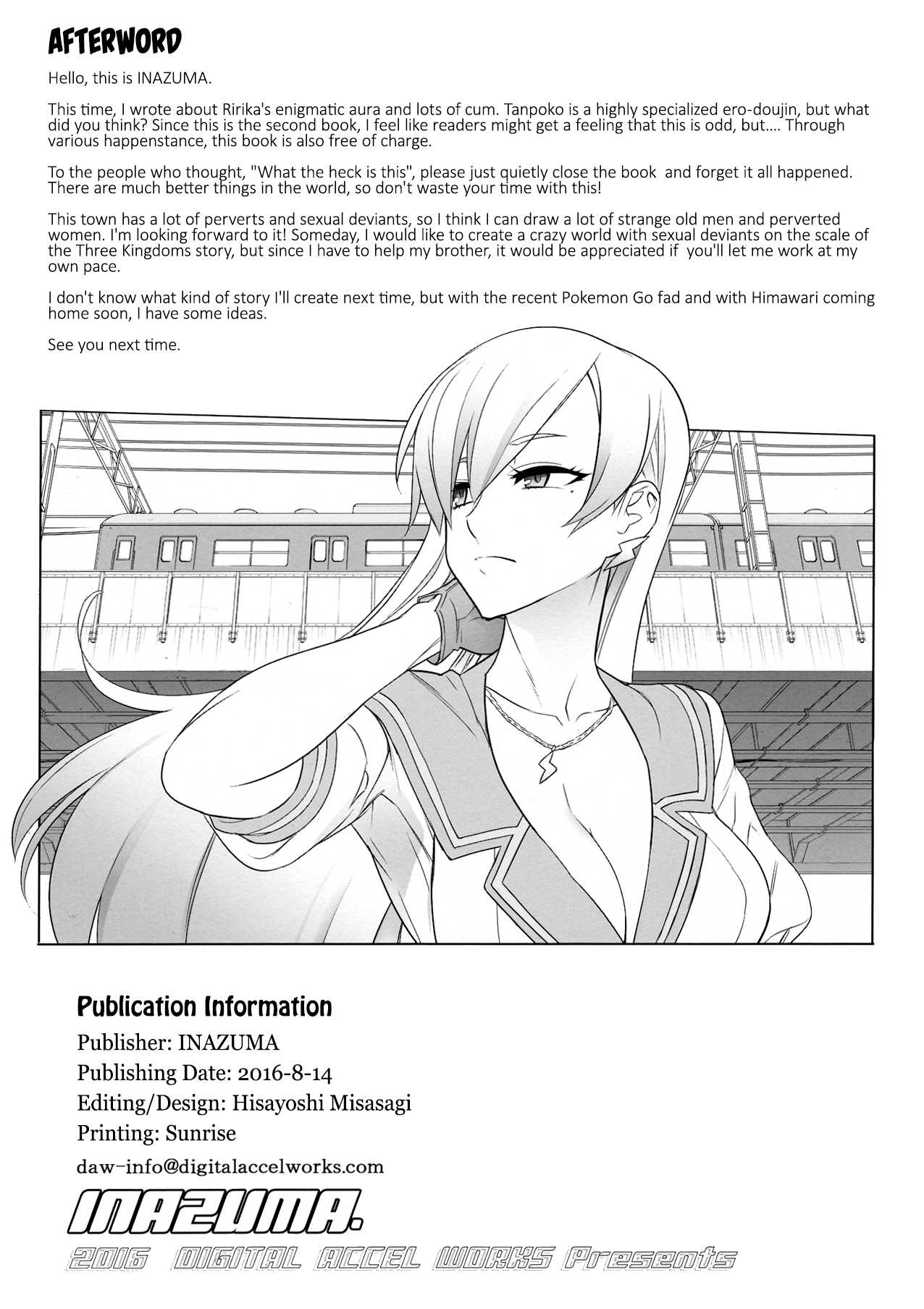 AFTERWORD

Hello, this is INAZUMA.

This time, I wrote about Ririka's enigmatic aura and lots of cum. Tanpoko is a highly specialized ero-doujin, but what did you think? Since this is the second book, I feel like readers might get a feeling that this is odd, but.... Through various happenstance, this book is also free of charge.

To the people who thought, "What the heck is this", please just quietly close the book and forget it all happened. There are much better things in the world, so don't waste your time with this!

This town has a lot of perverts and sexual deviants, so I think I can draw a lot of strange old men and perverted women. I'm looking forward to it! Someday, I would like to create a crazy world with sexual deviants on the scale of the Three Kingdoms story, but since I have to help my brother, it would be appreciated if you'll let me work at my own pace.

I don't know what kind of story I'll create next time, but with the recent Pokemon Go fad and with Himawari coming home soon, I have some ideas.

See you next time.

Publication Information
Publisher: INAZUMA
Publishing Date: 2016-8-14
Editing/Design: Hisayoshi Misasagi
Printing: Sunrise
daw-info@digitalaccelworks.com

INAZUMA.
2016 DIGITAL ACCEL WORKS Presents